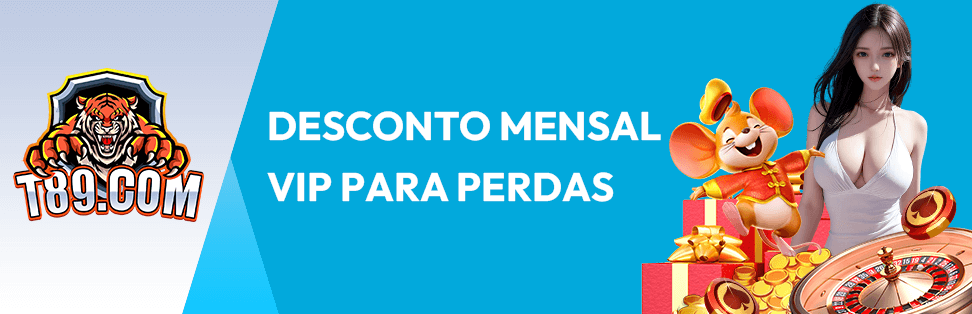 T89.COM

DESCONTO MENSAL VIP PARA PERDAS